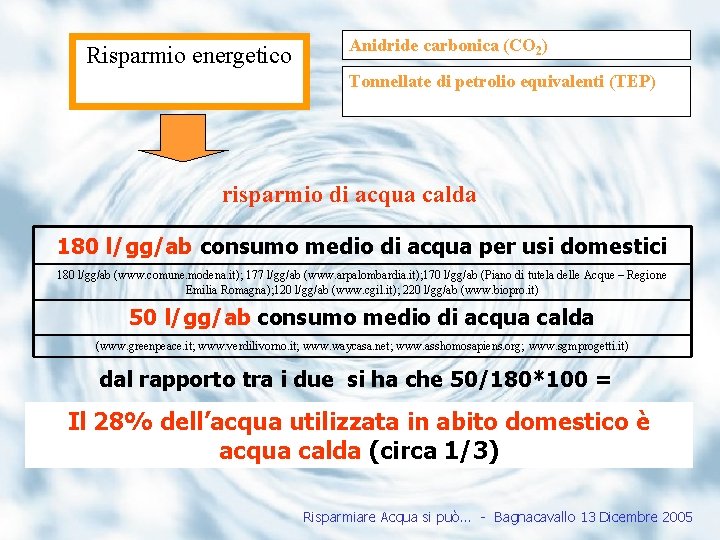 Risparmio energetico

Anidride carbonica ($CO_2$)

Tonnellate di petrolio equivalenti (TEP)

risparmio di acqua calda

180 l/gg/ab consumo medio di acqua per usi domestici

180 l/gg/ab (www.comune.modena.it); 177 l/gg/ab (www.arpalombardia.it);170 l/gg/ab (Piano di tutela delle Acque – Regione Emilia Romagna);120 l/gg/ab (www.cgil.it); 220 l/gg/ab (www.biopro.it)

50 l/gg/ab consumo medio di acqua calda

(www.greenpeace.it; www.verdilivorno.it; www.waycasa.net; www.asshomosapiens.org; www.sgmprogetti.it)

dal rapporto tra i due si ha che 50/180*100 =

Il 28% dell'acqua utilizzata in abito domestico è acqua calda (circa 1/3)

Risparmiare Acqua si può... - Bagnacavallo 13 Dicembre 2005